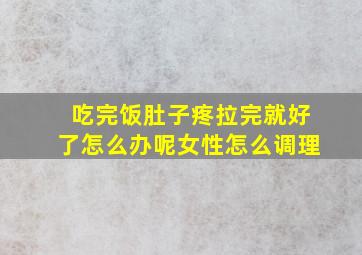 吃完饭肚子疼拉完就好了怎么办呢女性怎么调理